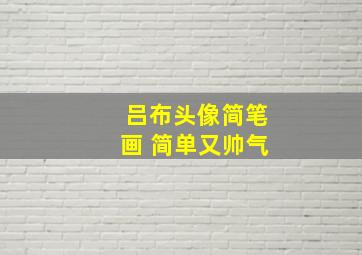 吕布头像简笔画 简单又帅气